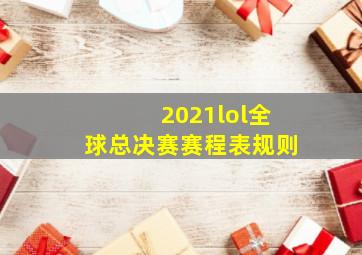 2021lol全球总决赛赛程表规则